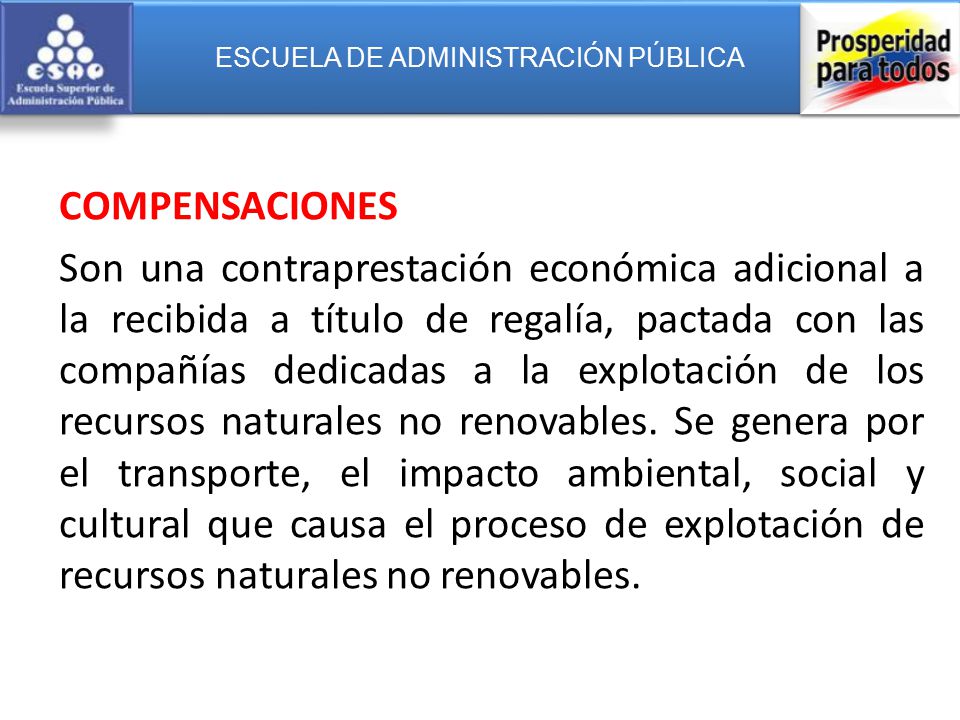 ESAP
Escuela Superior de Administración Pública

ESCUELA DE ADMINISTRACIÓN PÚBLICA

Prosperidad para todos

COMPENSACIONES

Son una contraprestación económica adicional a la recibida a título de regalía, pactada con las compañías dedicadas a la explotación de los recursos naturales no renovables. Se genera por el transporte, el impacto ambiental, social y cultural que causa el proceso de explotación de recursos naturales no renovables.